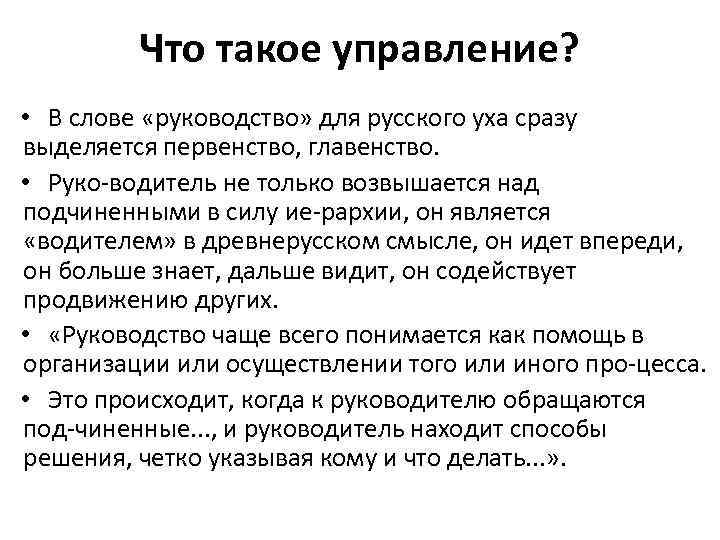 Что такое управление?

• В слове «руководство» для русского уха сразу выделяется первенство, главенство.

• Руко-водитель не только возвышается над подчиненными в силу ие-рархии, он является «водителем» в древнерусском смысле, он идет впереди, он больше знает, дальше видит, он содействует продвижению других.

• «Руководство чаще всего понимается как помощь в организации или осуществлении того или иного про-цесса.

• Это происходит, когда к руководителю обращаются под-чиненные..., и руководитель находит способы решения, четко указывая кому и что делать...».